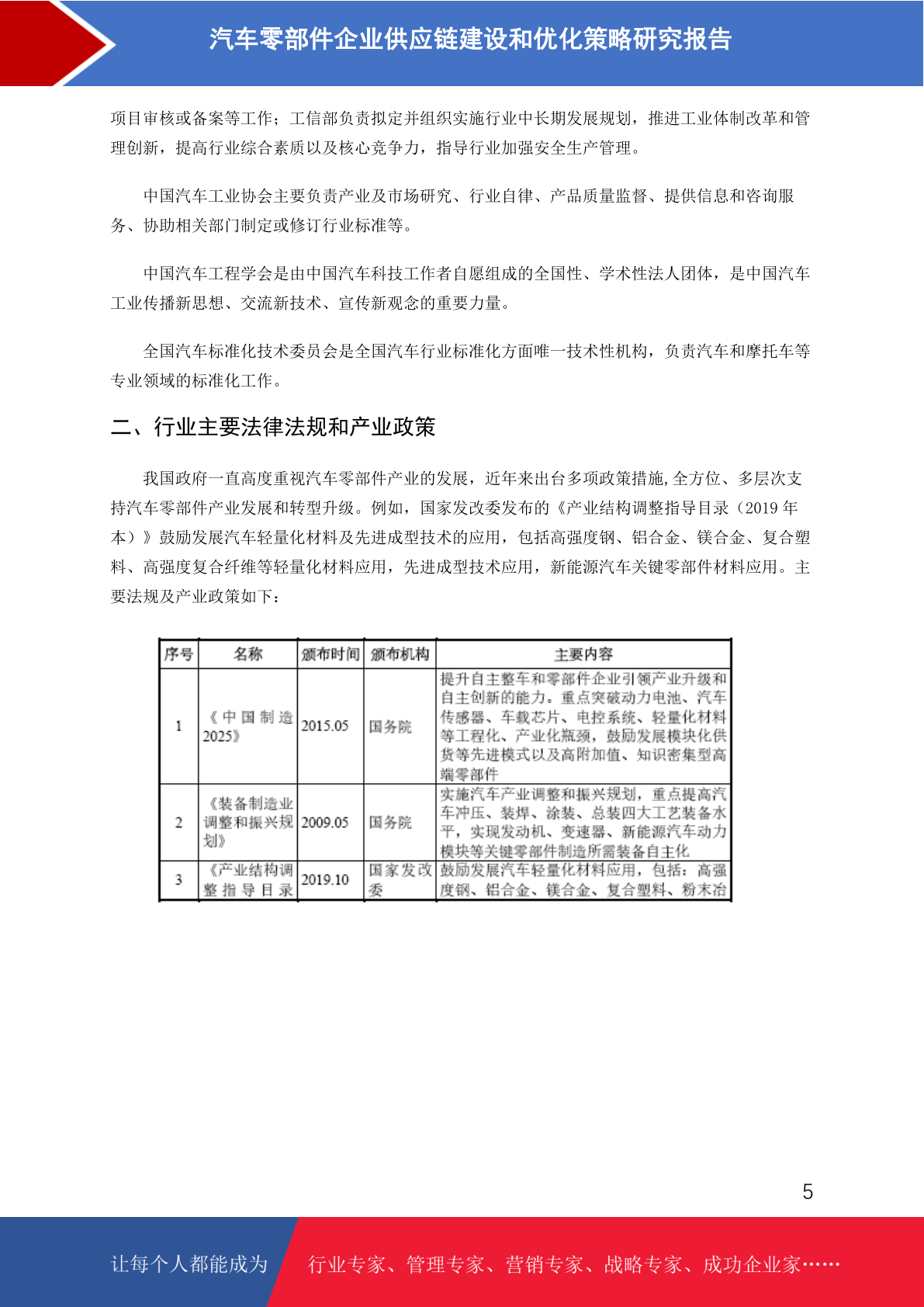 汽车零部件企业供应链建设和优化策略研究报告

项目审核或备案等工作；工信部负责拟定并组织实施行业中长期发展规划，推进工业体制改革和管理创新，提高行业综合素质以及核心竞争力，指导行业加强安全生产管理。

中国汽车工业协会主要负责产业及市场研究、行业自律、产品质量监督、提供信息和咨询服务、协助相关部门制定或修订行业标准等。

中国汽车工程学会是由中国汽车科技工作者自愿组成的全国性、学术性法人团体，是中国汽车工业传播新思想、交流新技术、宣传新观念的重要力量。

全国汽车标准化技术委员会是全国汽车行业标准化方面唯一技术性机构，负责汽车和摩托车等专业领域的标准化工作。

二、行业主要法律法规和产业政策

我国政府一直高度重视汽车零部件产业的发展，近年来出台多项政策措施,全方位、多层次支持汽车零部件产业发展和转型升级。例如，国家发改委发布的《产业结构调整指导目录（2019 年本）》鼓励发展汽车轻量化材料及先进成型技术的应用，包括高强度钢、铝合金、镁合金、复合塑料、高强度复合纤维等轻量化材料应用，先进成型技术应用，新能源汽车关键零部件材料应用。主要法规及产业政策如下：

| 序号 | 名称 | 颁布时间 | 颁布机构 | 主要内容 |
|---|---|---|---|---|
| 1 | 《中国制造2025》 | 2015.05 | 国务院 | 提升自主整车和零部件企业引领产业升级和自主创新的能力。重点突破动力电池、汽车传感器、车载芯片、电控系统、轻量化材料等工程化、产业化瓶颈，鼓励发展模块化供货等先进模式以及高附加值、知识密集型高端零部件 |
| 2 | 《装备制造业调整和振兴规划》 | 2009.05 | 国务院 | 实施汽车产业调整和振兴规划，重点提高汽车冲压、装焊、涂装、总装四大工艺装备水平，实现发动机、变速器、新能源汽车动力模块等关键零部件制造所需装备自主化 |
| 3 | 《产业结构调整指导目录 | 2019.10 | 国家发改委 | 鼓励发展汽车轻量化材料应用，包括：高强度钢、铝合金、镁合金、复合塑料、粉末冶 |

5

让每个人都能成为 行业专家、管理专家、营销专家、战略专家、成功企业家……